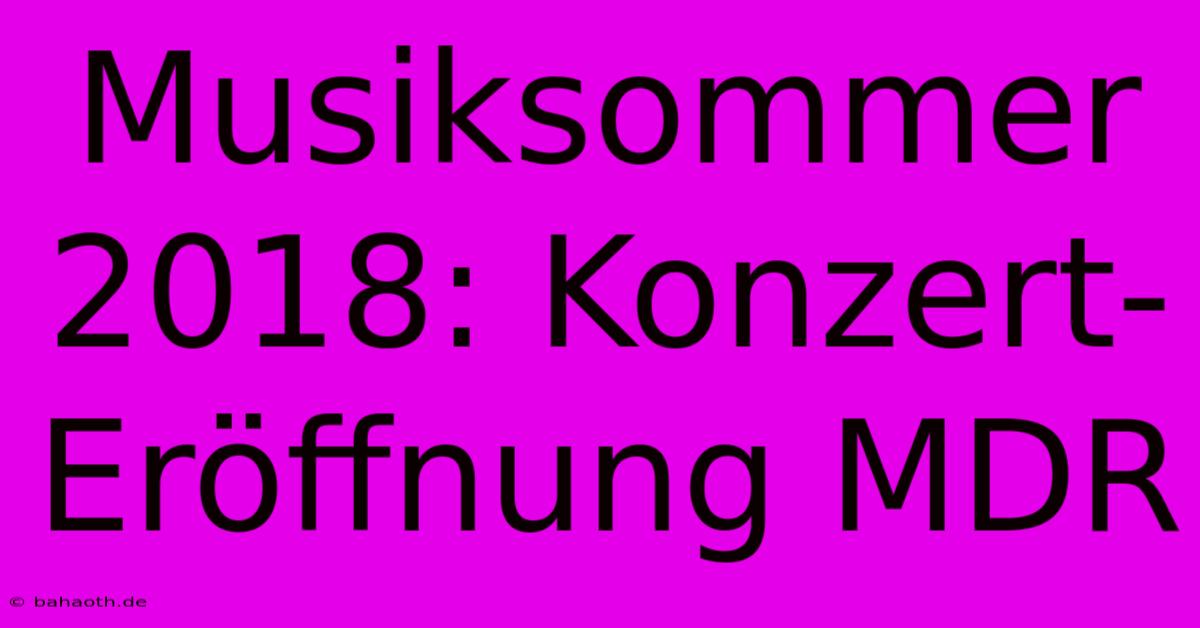 Musiksommer 2018: Konzert-Eröffnung MDR

© bahaoth.de